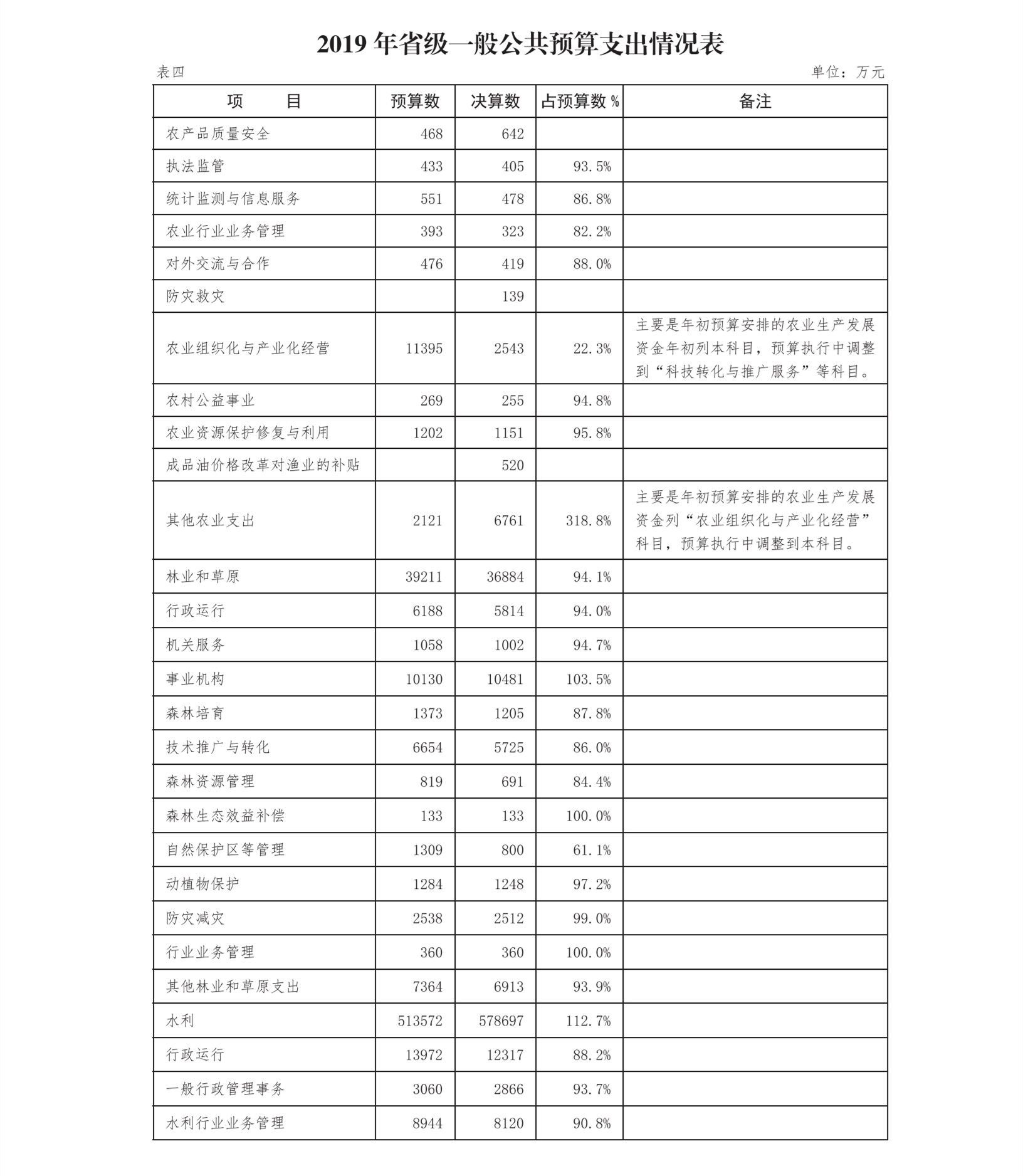 2019 年省级一般公共预算支出情况表

表四 单位：万元

| 项　　目 | 预算数 | 决算数 | 占预算数 % | 备注 |
|---|---|---|---|---|
| 农产品质量安全 | 468 | 642 | | |
| 执法监管 | 433 | 405 | 93.5% | |
| 统计监测与信息服务 | 551 | 478 | 86.8% | |
| 农业行业业务管理 | 393 | 323 | 82.2% | |
| 对外交流与合作 | 476 | 419 | 88.0% | |
| 防灾救灾 | | 139 | | |
| 农业组织化与产业化经营 | 11395 | 2543 | 22.3% | 主要是年初预算安排的农业生产发展资金年初列本科目，预算执行中调整到“科技转化与推广服务”等科目。 |
| 农村公益事业 | 269 | 255 | 94.8% | |
| 农业资源保护修复与利用 | 1202 | 1151 | 95.8% | |
| 成品油价格改革对渔业的补贴 | | 520 | | |
| 其他农业支出 | 2121 | 6761 | 318.8% | 主要是年初预算安排的农业生产发展资金列“农业组织化与产业化经营”科目，预算执行中调整到本科目。 |
| 林业和草原 | 39211 | 36884 | 94.1% | |
| 行政运行 | 6188 | 5814 | 94.0% | |
| 机关服务 | 1058 | 1002 | 94.7% | |
| 事业机构 | 10130 | 10481 | 103.5% | |
| 森林培育 | 1373 | 1205 | 87.8% | |
| 技术推广与转化 | 6654 | 5725 | 86.0% | |
| 森林资源管理 | 819 | 691 | 84.4% | |
| 森林生态效益补偿 | 133 | 133 | 100.0% | |
| 自然保护区等管理 | 1309 | 800 | 61.1% | |
| 动植物保护 | 1284 | 1248 | 97.2% | |
| 防灾减灾 | 2538 | 2512 | 99.0% | |
| 行业业务管理 | 360 | 360 | 100.0% | |
| 其他林业和草原支出 | 7364 | 6913 | 93.9% | |
| 水利 | 513572 | 578697 | 112.7% | |
| 行政运行 | 13972 | 12317 | 88.2% | |
| 一般行政管理事务 | 3060 | 2866 | 93.7% | |
| 水利行业业务管理 | 8944 | 8120 | 90.8% | |